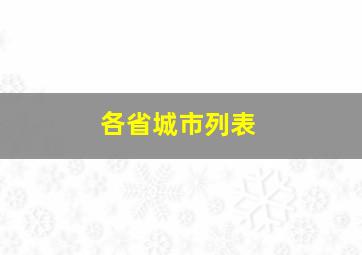 各省城市列表